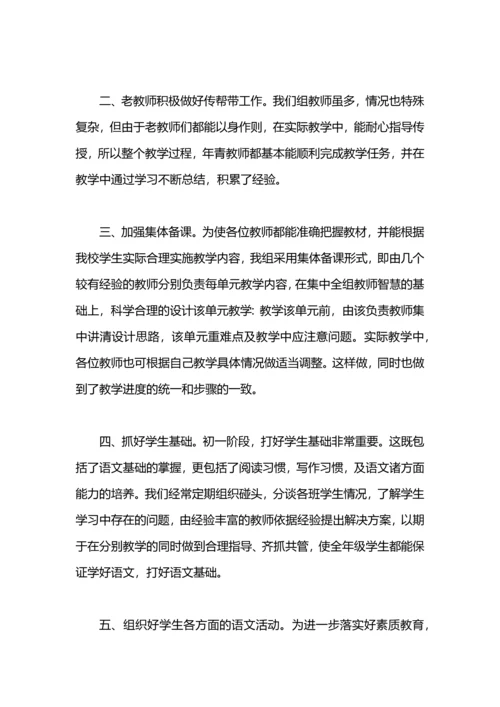 二、老教师积极做好传帮带工作。我们组教师虽多，情况也特殊复杂，但由于老教师们都能以身作则，在实际教学中，能耐心指导传授，所以整个教学过程，年青教师都基本能顺利完成教学任务，并在教学中通过学习不断总结，积累了经验。

三、加强集体备课。为使各位教师都能准确把握教材，并能根据我校学生实际合理实施教学内容，我组采用集体备课形式，即由几个较有经验的教师分别负责每单元教学内容，在集中全组教师智慧的基础上，科学合理的设计该单元教学：教学该单元前，由该负责教师集中讲清设计思路，该单元重难点及教学中应注意问题。实际教学中，各位教师也可根据自己教学具体情况做适当调整。这样做，同时也做到了教学进度的统一和步骤的一致。

四、抓好学生基础。初一阶段，打好学生基础非常重要。这既包括了语文基础的掌握，更包括了阅读习惯，写作习惯，及语文诸方面能力的培养。我们经常定期组织碰头，分谈各班学生情况，了解学生学习中存在的问题，由经验丰富的教师依据经验提出解决方案，以期于在分别教学的同时做到合理指导、齐抓共管，使全年级学生都能保证学好语文，打好语文基础。

五、组织好学生各方面的语文活动。为进一步落实好素质教育，